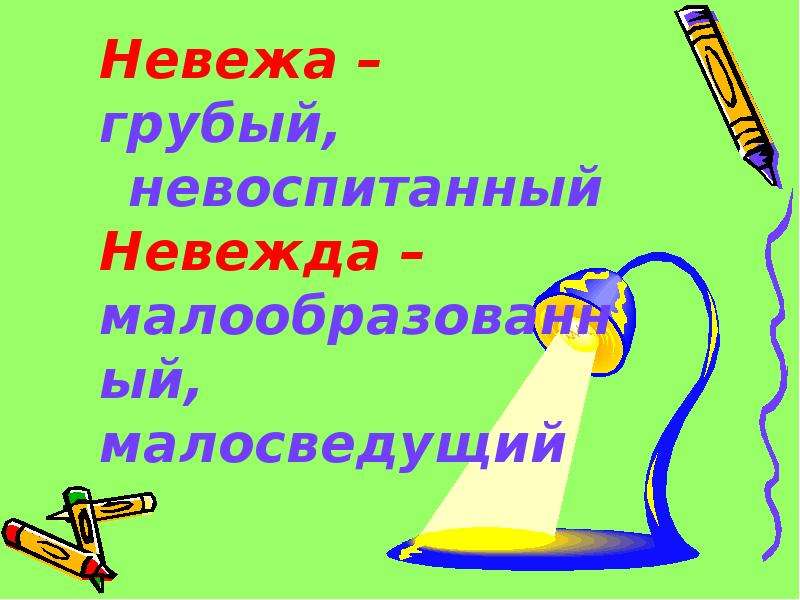 Невежа – грубый, невоспитанный
Невежда – малообразованный, малосведущий